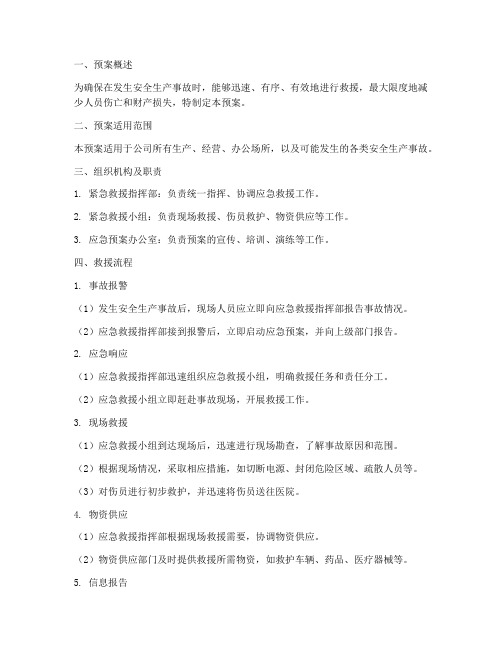 一、预案概述

为确保在发生安全生产事故时，能够迅速、有序、有效地进行救援，最大限度地减少人员伤亡和财产损失，特制定本预案。

二、预案适用范围

本预案适用于公司所有生产、经营、办公场所，以及可能发生的各类安全生产事故。

三、组织机构及职责

1. 紧急救援指挥部：负责统一指挥、协调应急救援工作。

2. 紧急救援小组：负责现场救援、伤员救护、物资供应等工作。

3. 应急预案办公室：负责预案的宣传、培训、演练等工作。

四、救援流程

1. 事故报警

（1）发生安全生产事故后，现场人员应立即向应急救援指挥部报告事故情况。

（2）应急救援指挥部接到报警后，立即启动应急预案，并向上级部门报告。

2. 应急响应

（1）应急救援指挥部迅速组织应急救援小组，明确救援任务和责任分工。

（2）应急救援小组立即赶赴事故现场，开展救援工作。

3. 现场救援

（1）应急救援小组到达现场后，迅速进行现场勘查，了解事故原因和范围。

（2）根据现场情况，采取相应措施，如切断电源、封闭危险区域、疏散人员等。

（3）对伤员进行初步救护，并迅速将伤员送往医院。

4. 物资供应

（1）应急救援指挥部根据现场救援需要，协调物资供应。

（2）物资供应部门及时提供救援所需物资，如救护车辆、药品、医疗器械等。

5. 信息报告